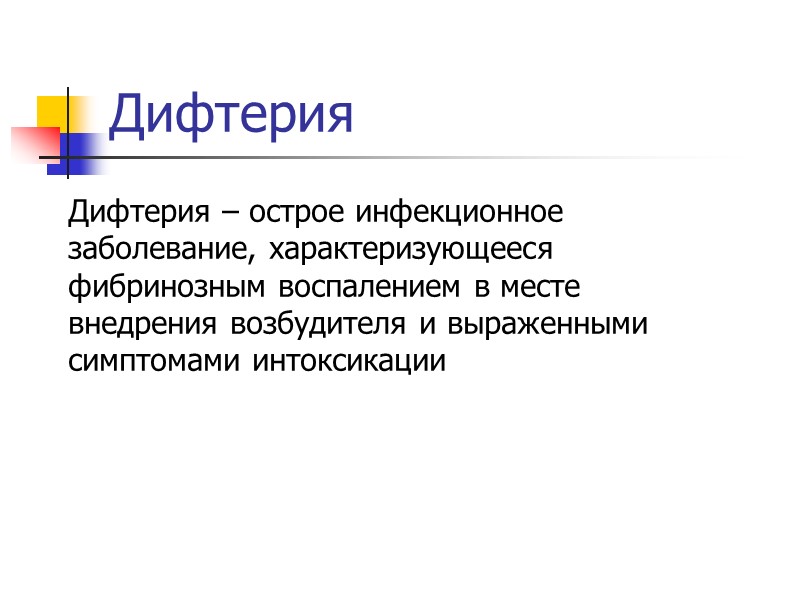 Дифтерия

Дифтерия – острое инфекционное заболевание, характеризующееся фибринозным воспалением в месте внедрения возбудителя и выраженными симптомами интоксикации